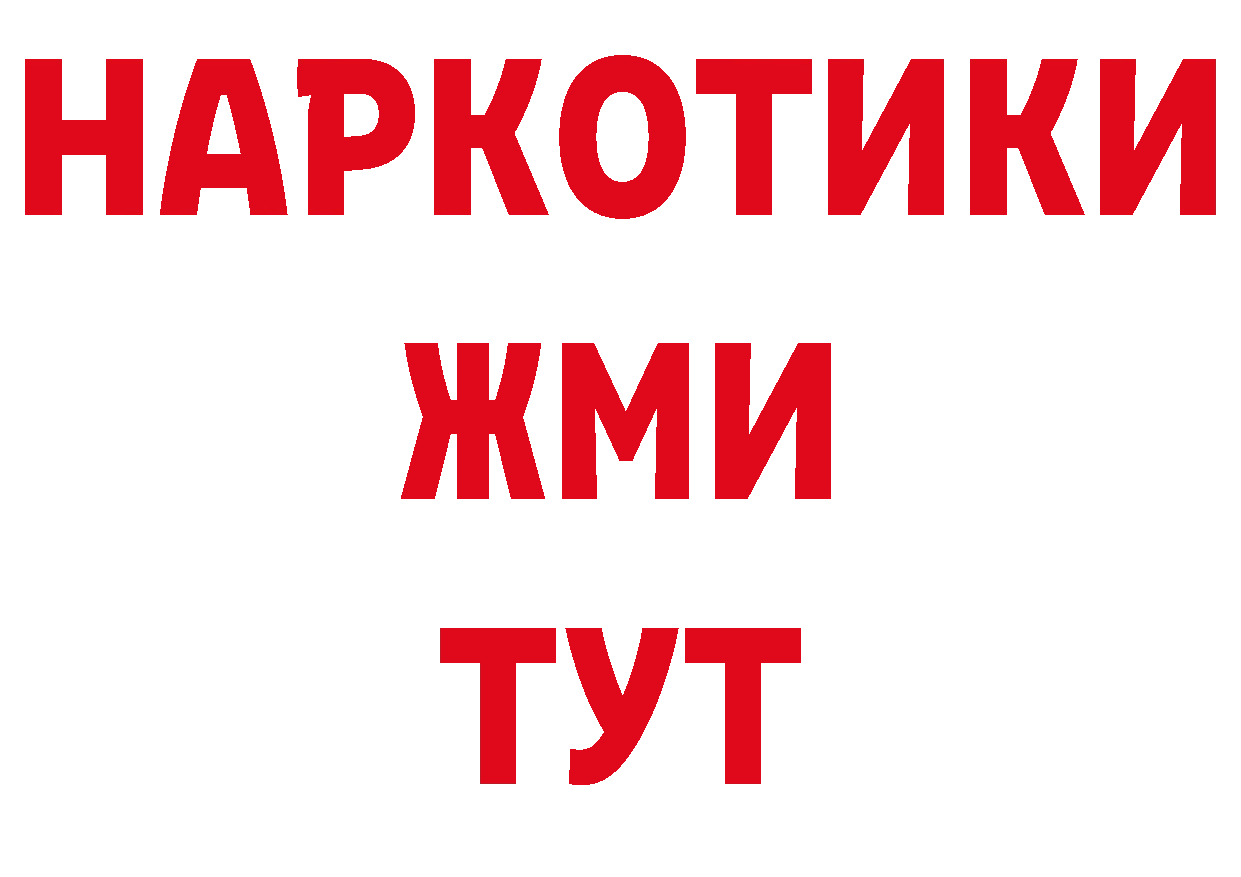 НАРКОТИКИ
ЖМИ
ТУТ